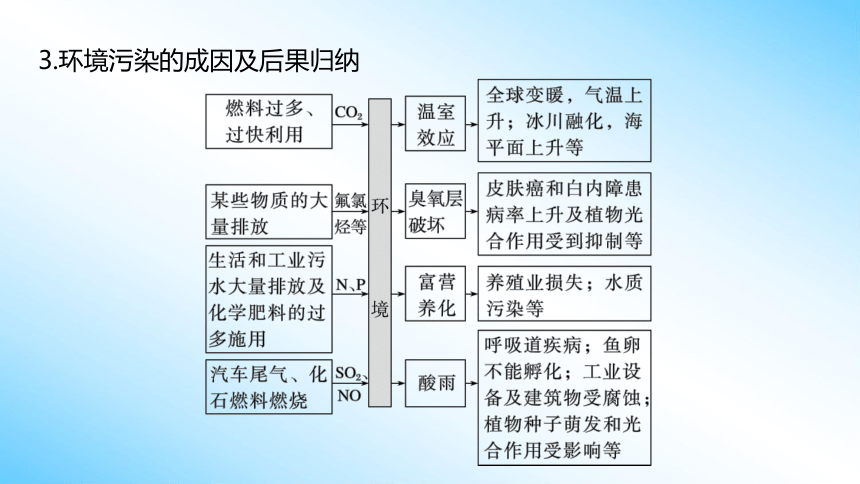 3.环境污染的成因及后果归纳

燃料过多、过快利用

$CO_2$

某些物质的大量排放

氟氯烃等

生活和工业污水大量排放及化学肥料的过多施用

N、P

汽车尾气、化石燃料燃烧

$SO_2$、NO

环境

温室效应

全球变暖，气温上升；冰川融化，海平面上升等

臭氧层破坏

皮肤癌和白内障患病率上升及植物光合作用受到抑制等

富营养化

养殖业损失；水质污染等

酸雨

呼吸道疾病；鱼卵不能孵化；工业设备及建筑物受腐蚀；植物种子萌发和光合作用受影响等